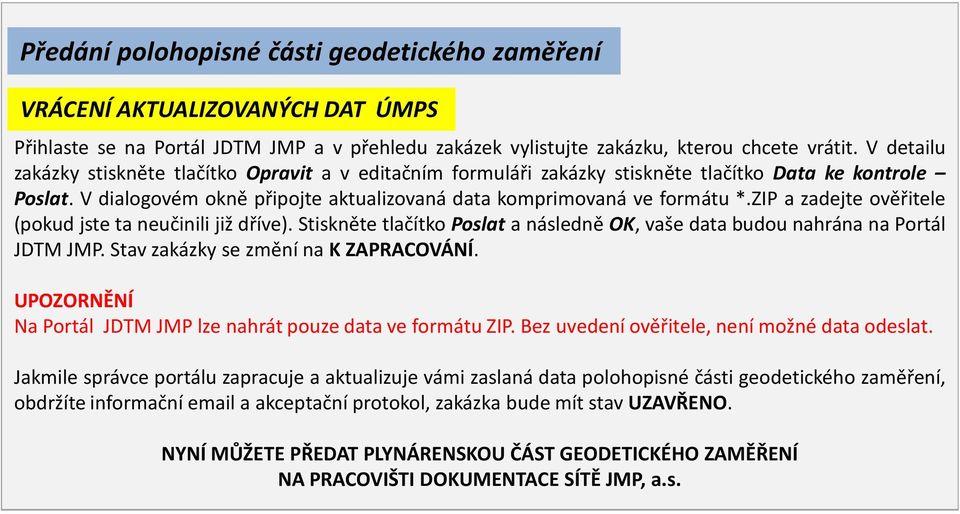 Předání polohopisné části geodetického zaměření

VRÁCENÍ AKTUALIZOVANÝCH DAT ÚMPS

Přihlaste se na Portál JDTM JMP a v přehledu zakázek vylistujte zakázku, kterou chcete vrátit. V detailu zakázky stiskněte tlačítko Opravit a v editačním formuláři zakázky stiskněte tlačítko Data ke kontrole – Poslat. V dialogovém okně připojte aktualizovaná data komprimovaná ve formátu *.ZIP a zadejte ověřitele (pokud jste ta neučinili již dříve). Stiskněte tlačítko Poslat a následně OK, vaše data budou nahrána na Portál JDTM JMP. Stav zakázky se změní na K ZAPRACOVÁNÍ.

UPOZORNĚNÍ
Na Portál JDTM JMP lze nahrát pouze data ve formátu ZIP. Bez uvedení ověřitele, není možné data odeslat.

Jakmile správce portálu zapracuje a aktualizuje vámi zaslaná data polohopisné části geodetického zaměření, obdržíte informační email a akceptační protokol, zakázka bude mít stav UZAVŘENO.

NYNÍ MŮŽETE PŘEDAT PLYNÁRENSKOU ČÁST GEODETICKÉHO ZAMĚŘENÍ
NA PRACOVIŠTI DOKUMENTACE SÍTĚ JMP, a.s.